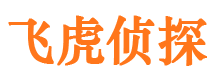 飞虎侦探